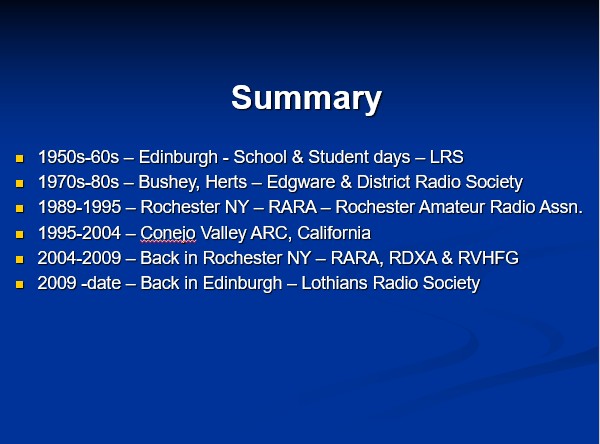 Summary

- 1950s-60s – Edinburgh - School & Student days – LRS
- 1970s-80s – Bushey, Herts – Edgware & District Radio Society
- 1989-1995 – Rochester NY – RARA – Rochester Amateur Radio Assn.
- 1995-2004 – Conejo Valley ARC, California
- 2004-2009 – Back in Rochester NY – RARA, RDXA & RVHFG
- 2009 -date – Back in Edinburgh – Lothians Radio Society